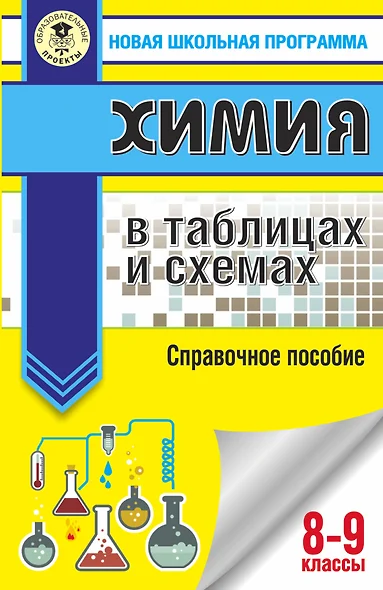 ОБРАЗОВАТЕЛЬНЫЕ ПРОЕКТЫ

НОВАЯ ШКОЛЬНАЯ ПРОГРАММА

ХИМИЯ

в таблицах и схемах

Справочное пособие

8–9 классы